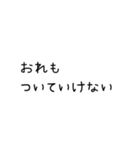 おれも
ついていけない